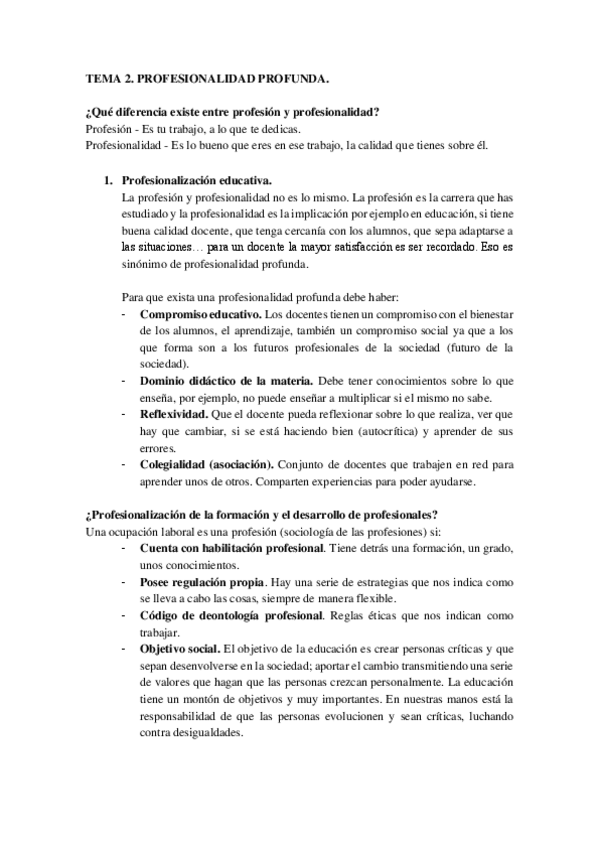 TEMA 2. PROFESIONALIDAD PROFUNDA.

¿Qué diferencia existe entre profesión y profesionalidad?
Profesión - Es tu trabajo, a lo que te dedicas.
Profesionalidad - Es lo bueno que eres en ese trabajo, la calidad que tienes sobre él.

1. Profesionalización educativa.
La profesión y profesionalidad no es lo mismo. La profesión es la carrera que has estudiado y la profesionalidad es la implicación por ejemplo en educación, si tiene buena calidad docente, que tenga cercanía con los alumnos, que sepa adaptarse a las situaciones… para un docente la mayor satisfacción es ser recordado. Eso es sinónimo de profesionalidad profunda.

Para que exista una profesionalidad profunda debe haber:
- Compromiso educativo. Los docentes tienen un compromiso con el bienestar de los alumnos, el aprendizaje, también un compromiso social ya que a los que forma son a los futuros profesionales de la sociedad (futuro de la sociedad).
- Dominio didáctico de la materia. Debe tener conocimientos sobre lo que enseña, por ejemplo, no puede enseñar a multiplicar si el mismo no sabe.
- Reflexividad. Que el docente pueda reflexionar sobre lo que realiza, ver que hay que cambiar, si se está haciendo bien (autocrítica) y aprender de sus errores.
- Colegialidad (asociación). Conjunto de docentes que trabajen en red para aprender unos de otros. Comparten experiencias para poder ayudarse.

¿Profesionalización de la formación y el desarrollo de profesionales?
Una ocupación laboral es una profesión (sociología de las profesiones) si:
- Cuenta con habilitación profesional. Tiene detrás una formación, un grado, unos conocimientos.
- Posee regulación propia. Hay una serie de estrategias que nos indica como se lleva a cabo las cosas, siempre de manera flexible.
- Código de deontología profesional. Reglas éticas que nos indican como trabajar.
- Objetivo social. El objetivo de la educación es crear personas críticas y que sepan desenvolverse en la sociedad; aportar el cambio transmitiendo una serie de valores que hagan que las personas crezcan personalmente. La educación tiene un montón de objetivos y muy importantes. En nuestras manos está la responsabilidad de que las personas evolucionen y sean críticas, luchando contra desigualdades.